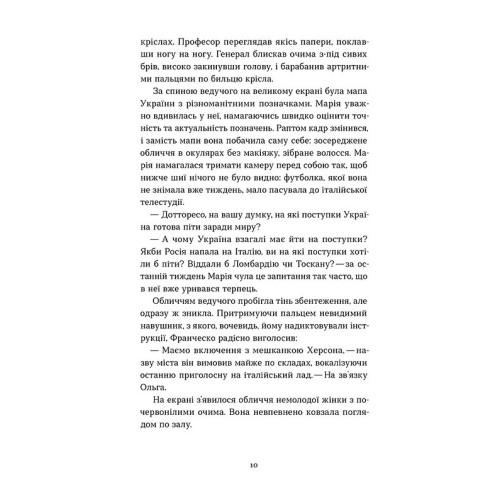 кріслах. Професор переглядав якісь папери, поклавши ногу на ногу. Генерал блискав очима з-під сивих брів, високо закинувши голову, і барабанив артритними пальцями по бильцю крісла.

За спиною ведучого на великому екрані була мапа України з різноманітними позначками. Марія уважно вдивилась у неї, намагаючись швидко оцінити точність та актуальність позначень. Раптом кадр змінився, і замість мапи вона побачила саму себе: зосереджене обличчя в окулярах без макіяжу, зібране волосся. Марія намагалася тримати камеру перед собою так, щоб нижче шиї нічого не було видно: футболка, якої вона не знімала вже тиждень, мало пасувала до італійської телестудії.

— Дотторесо, на вашу думку, на які поступки Україна готова піти заради миру?

— А чому Україна взагалі має йти на поступки? Якби Росія напала на Італію, ви на які поступки хотіли б піти? Віддали б Ломбардію чи Тоскану? — за останній тиждень Марія чула це запитання так часто, що в неї вже уривався терпець.

Обличчям ведучого пробігла тінь збентеження, але одразу ж зникла. Притримуючи пальцем невидимий навушник, з якого, вочевидь, йому надиктовували інструкції, Франческо радісно виголосив:

— Маємо включення з мешканкою Херсона, — назву міста він вимовив майже по складах, вокалізуючи останню приголосну на італійський лад. — На зв'язку Ольга.

На екрані з'явилося обличчя немолодої жінки з почервонілими очима. Вона невпевнено ковзала поглядом по залу.

10